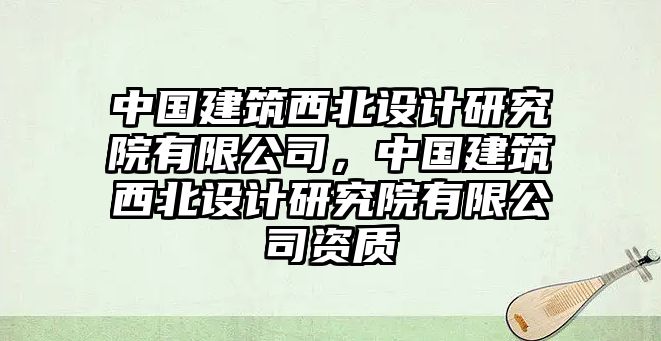 中国建筑西北设计研究院有限公司，中国建筑西北设计研究院有限公司资质